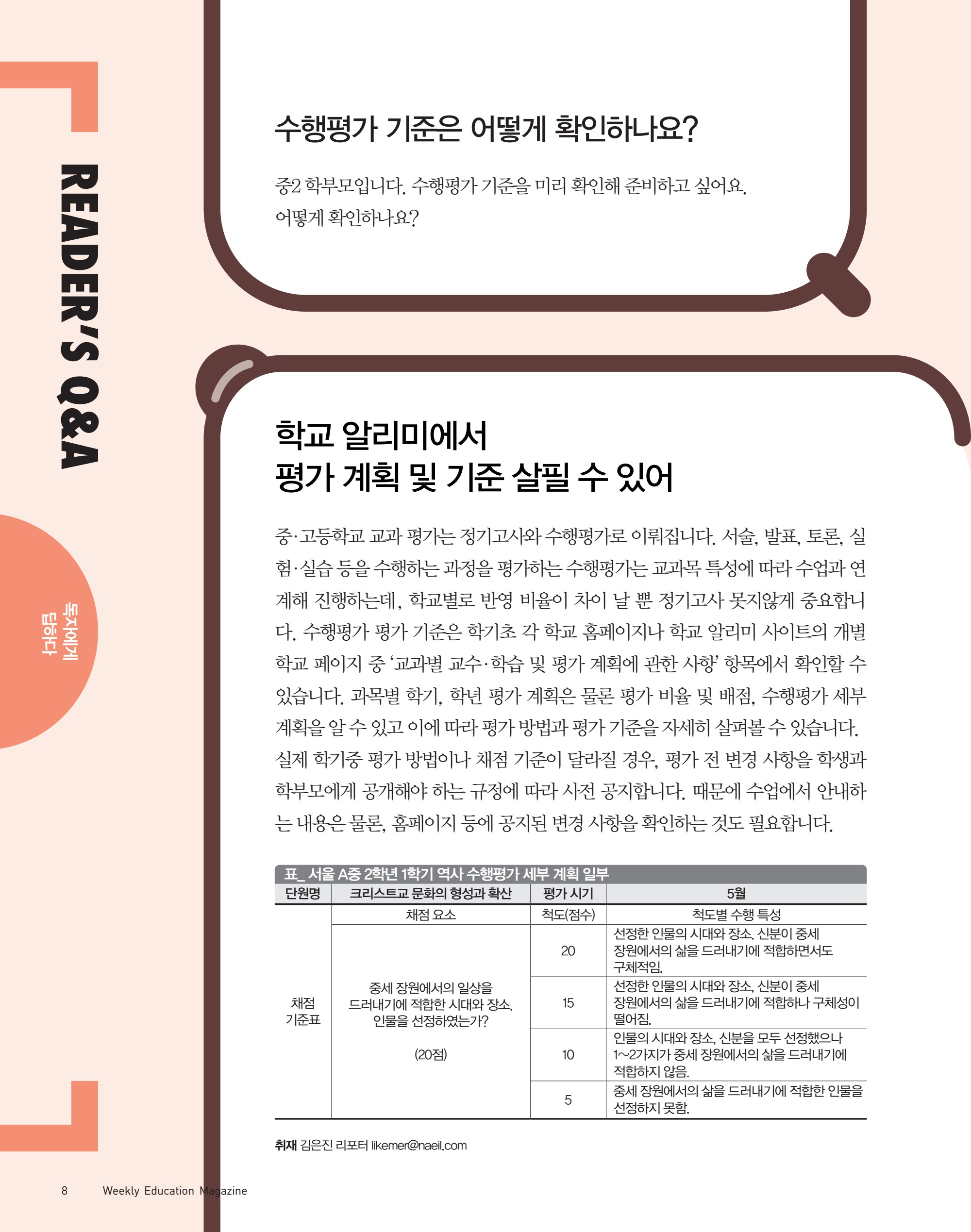 READER'S Q&A

독자에게 답하다

수행평가 기준은 어떻게 확인하나요?

중2 학부모입니다. 수행평가 기준을 미리 확인해 준비하고 싶어요. 어떻게 확인하나요?

학교 알리미에서
평가 계획 및 기준 살필 수 있어

중·고등학교 교과 평가는 정기고사와 수행평가로 이뤄집니다. 서술, 발표, 토론, 실험·실습 등을 수행하는 과정을 평가하는 수행평가는 교과목 특성에 따라 수업과 연계해 진행하는데, 학교별로 반영 비율이 차이 날 뿐 정기고사 못지않게 중요합니다. 수행평가 평가 기준은 학기초 각 학교 홈페이지나 학교 알리미 사이트의 개별 학교 페이지 중 '교과별 교수·학습 및 평가 계획에 관한 사항' 항목에서 확인할 수 있습니다. 과목별 학기, 학년 평가 계획은 물론 평가 비율 및 배점, 수행평가 세부 계획을 알 수 있고 이에 따라 평가 방법과 평가 기준을 자세히 살펴볼 수 있습니다. 실제 학기중 평가 방법이나 채점 기준이 달라질 경우, 평가 전 변경 사항을 학생과 학부모에게 공개해야 하는 규정에 따라 사전 공지합니다. 때문에 수업에서 안내하는 내용은 물론, 홈페이지 등에 공지된 변경 사항을 확인하는 것도 필요합니다.

표_ 서울 A중 2학년 1학기 역사 수행평가 세부 계획 일부

| 단원명 | 크리스트교 문화의 형성과 확산 | 평가 시기 | 5월 |
|---|---|---|---|
| 채점 기준표 | 채점 요소 | 척도(점수) | 척도별 수행 특성 |
| | 중세 장원에서의 일상을 드러내기에 적합한 시대와 장소, 인물을 선정하였는가? (20점) | 20 | 선정한 인물의 시대와 장소, 신분이 중세 장원에서의 삶을 드러내기에 적합하면서도 구체적임. |
| | | 15 | 선정한 인물의 시대와 장소, 신분이 중세 장원에서의 삶을 드러내기에 적합하나 구체성이 떨어짐. |
| | | 10 | 인물의 시대와 장소, 신분을 모두 선정했으나 1~2가지가 중세 장원에서의 삶을 드러내기에 적합하지 않음. |
| | | 5 | 중세 장원에서의 삶을 드러내기에 적합한 인물을 선정하지 못함. |

취재 김은진 리포터 likemer@naeil.com

8 Weekly Education Magazine